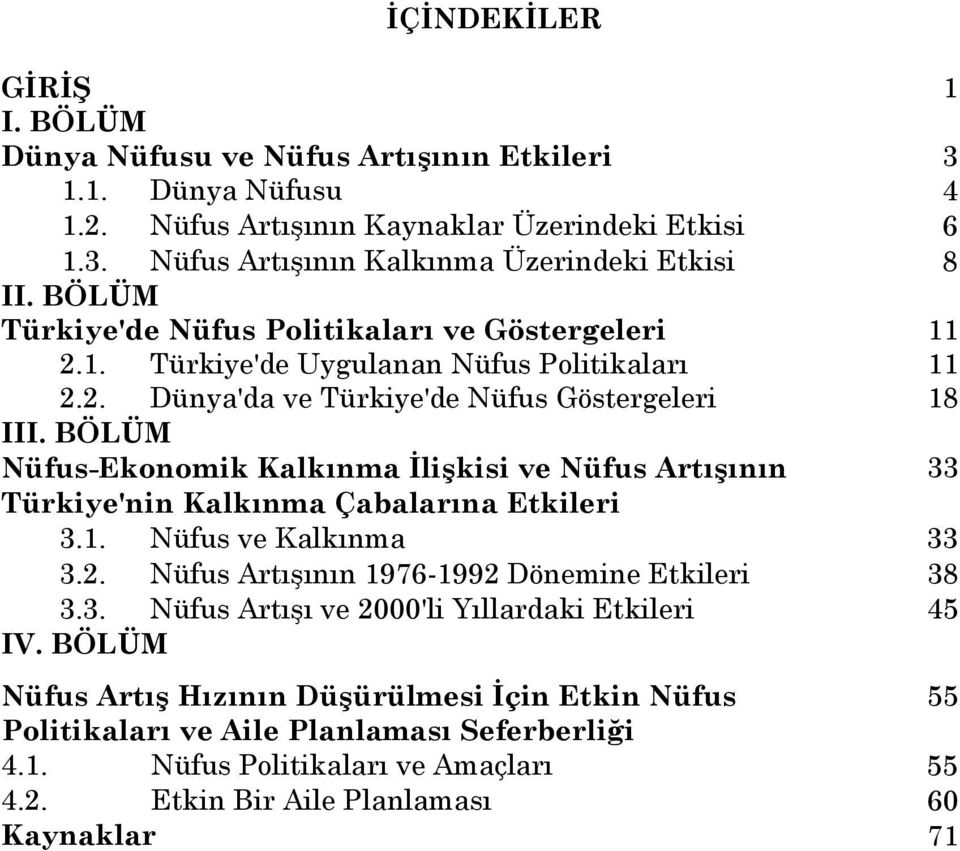 İÇİNDEKİLER

GİRİŞ 1

I. BÖLÜM

Dünya Nüfusu ve Nüfus Artışının Etkileri 3

1.1. Dünya Nüfusu 4

1.2. Nüfus Artışının Kaynaklar Üzerindeki Etkisi 6

1.3. Nüfus Artışının Kalkınma Üzerindeki Etkisi 8

II. BÖLÜM

Türkiye'de Nüfus Politikaları ve Göstergeleri 11

2.1. Türkiye'de Uygulanan Nüfus Politikaları 11

2.2. Dünya'da ve Türkiye'de Nüfus Göstergeleri 18

III. BÖLÜM

Nüfus-Ekonomik Kalkınma İlişkisi ve Nüfus Artışının Türkiye'nin Kalkınma Çabalarına Etkileri 33

3.1. Nüfus ve Kalkınma 33

3.2. Nüfus Artışının 1976-1992 Dönemine Etkileri 38

3.3. Nüfus Artışı ve 2000'li Yıllardaki Etkileri 45

IV. BÖLÜM

Nüfus Artış Hızının Düşürülmesi İçin Etkin Nüfus Politikaları ve Aile Planlaması Seferberliği 55

4.1. Nüfus Politikaları ve Amaçları 55

4.2. Etkin Bir Aile Planlaması 60

Kaynaklar 71